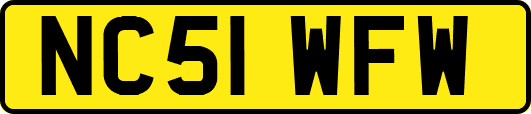 NC51 WFW